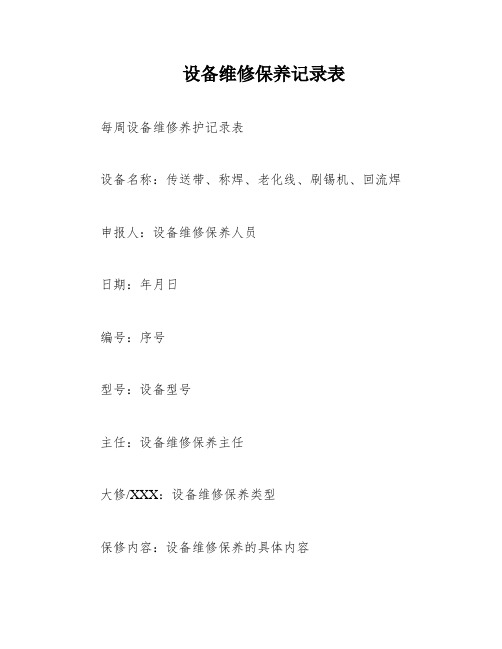 设备维修保养记录表

每周设备维修养护记录表

设备名称：传送带、称焊、老化线、刷锡机、回流焊

申报人：设备维修保养人员

日期：年月日

编号：序号

型号：设备型号

主任：设备维修保养主任

大修/XXX：设备维修保养类型

保修内容：设备维修保养的具体内容